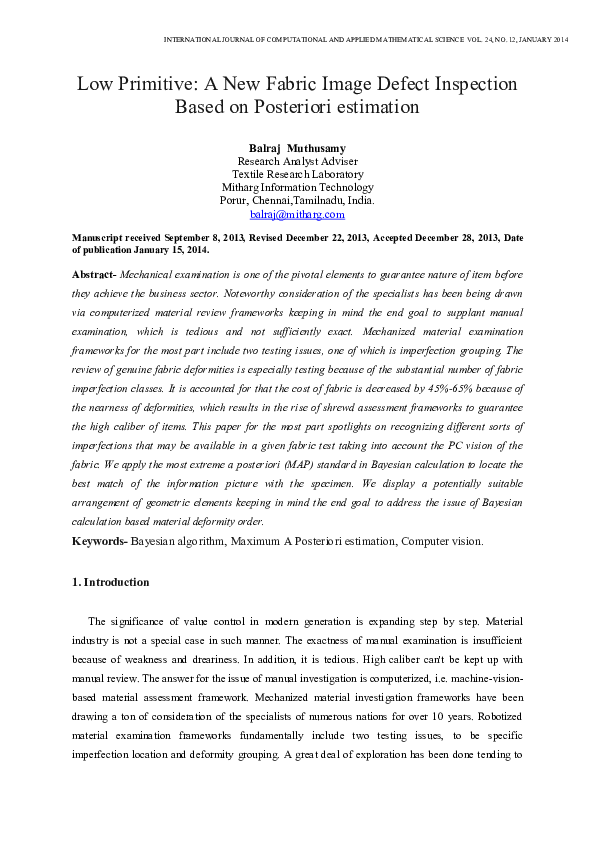 INTERNATIONAL JOURNAL OF COMPUTATIONAL AND APPLIED MATHEMATICAL SCIENCE VOL. 24, NO. 12, JANUARY 2014

Low Primitive: A New Fabric Image Defect Inspection Based on Posteriori estimation

Balraj Muthusamy
Research Analyst Adviser
Textile Research Laboratory
Mitharg Information Technology
Porur, Chennai,Tamilnadu, India.
balraj@mitharg.com

Manuscript received September 8, 2013, Revised December 22, 2013, Accepted December 28, 2013, Date of publication January 15, 2014.

Abstract- Mechanical examination is one of the pivotal elements to guarantee nature of item before they achieve the business sector. Noteworthy consideration of the specialists has been being drawn via computerized material review frameworks keeping in mind the end goal to supplant manual examination, which is tedious and not sufficiently exact. Mechanized material examination frameworks for the most part include two testing issues, one of which is imperfection grouping. The review of genuine fabric deformities is especially testing because of the substantial number of fabric imperfection classes. It is accounted for that the cost of fabric is decreased by 45%-65% because of the nearness of deformities, which results in the rise of shrewd assessment frameworks to guarantee the high caliber of items. This paper for the most part spotlights on recognizing different sorts of imperfections that may be available in a given fabric test taking into account the PC vision of the fabric. We apply the most extreme a posteriori (MAP) standard in Bayesian calculation to locate the best match of the information picture with the specimen. We display a potentially suitable arrangement of geometric elements keeping in mind the end goal to address the issue of Bayesian calculation based material deformity order.

Keywords- Bayesian algorithm, Maximum A Posteriori estimation, Computer vision.

1. Introduction

The significance of value control in modern generation is expanding step by step. Material industry is not a special case in such manner. The exactness of manual examination is insufficient because of weakness and dreariness. In addition, it is tedious. High caliber can't be kept up with manual review. The answer for the issue of manual investigation is computerized, i.e. machine-vision-based material assessment framework. Mechanized material investigation frameworks have been drawing a ton of consideration of the specialists of numerous nations for over 10 years. Robotized material examination frameworks fundamentally include two testing issues, to be specific imperfection location and deformity grouping. A great deal of exploration has been done tending to